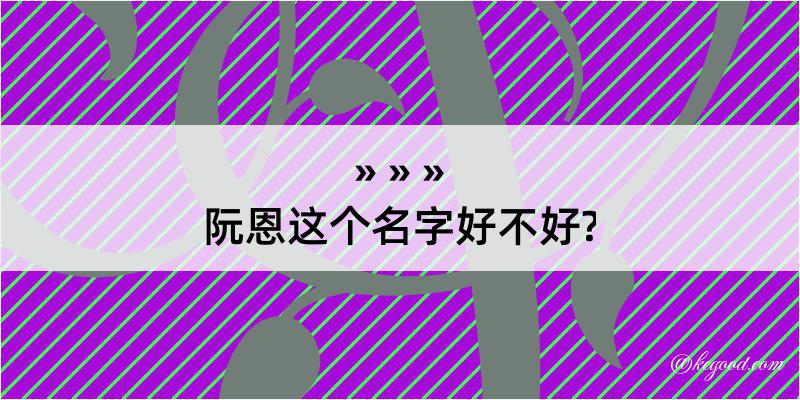 » » »
阮恩这个名字好不好?

@kegood.com